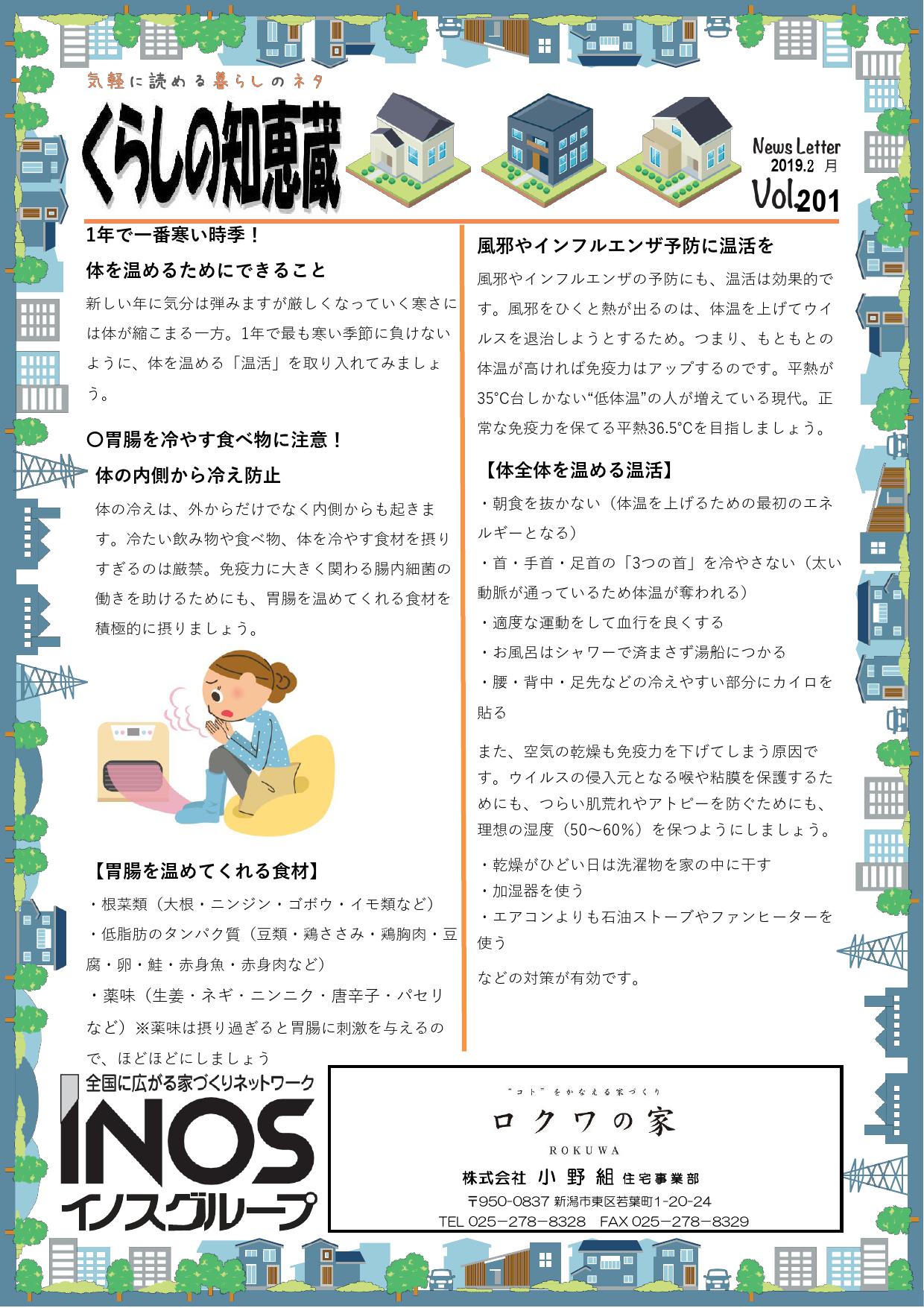 気軽に読める暮らしのネタ

くらしの知恵蔵

News Letter
2019.2 月
Vol.201

1年で一番寒い時季！
体を温めるためにできること

新しい年に気分は弾みますが厳しくなっていく寒さには体が縮こまる一方。1年で最も寒い季節に負けないように、体を温める「温活」を取り入れてみましょう。

〇胃腸を冷やす食べ物に注意！
体の内側から冷え防止

体の冷えは、外からだけでなく内側からも起きます。冷たい飲み物や食べ物、体を冷やす食材を摂りすぎるのは厳禁。免疫力に大きく関わる腸内細菌の働きを助けるためにも、胃腸を温めてくれる食材を積極的に摂りましょう。

【胃腸を温めてくれる食材】
・根菜類（大根・ニンジン・ゴボウ・イモ類など）
・低脂肪のタンパク質（豆類・鶏ささみ・鶏胸肉・豆腐・卵・鮭・赤身魚・赤身肉など）
・薬味（生姜・ネギ・ニンニク・唐辛子・パセリなど）※薬味は摂り過ぎると胃腸に刺激を与えるので、ほどほどにしましょう

風邪やインフルエンザ予防に温活を

風邪やインフルエンザの予防にも、温活は効果的です。風邪をひくと熱が出るのは、体温を上げてウイルスを退治しようとするため。つまり、もともとの体温が高ければ免疫力はアップするのです。平熱が35°C台しかない“低体温”の人が増えている現代。正常な免疫力を保てる平熱36.5°Cを目指しましょう。

【体全体を温める温活】
・朝食を抜かない（体温を上げるための最初のエネルギーとなる）
・首・手首・足首の「3つの首」を冷やさない（太い動脈が通っているため体温が奪われる）
・適度な運動をして血行を良くする
・お風呂はシャワーで済まさず湯船につかる
・腰・背中・足先などの冷えやすい部分にカイロを貼る

また、空気の乾燥も免疫力を下げてしまう原因です。ウイルスの侵入元となる喉や粘膜を保護するためにも、つらい肌荒れやアトピーを防ぐためにも、理想の湿度（50～60％）を保つようにしましょう。

・乾燥がひどい日は洗濯物を家の中に干す
・加湿器を使う
・エアコンよりも石油ストーブやファンヒーターを使う

などの対策が有効です。

全国に広がる家づくりネットワーク
INOS
イノスグループ

“コト”をかなえる家づくり
ロクワの家
ROKUWA
株式会社 小野組 住宅事業部
〒950-0837 新潟市東区若葉町1-20-24
TEL 025－278－8328　FAX 025－278－8329